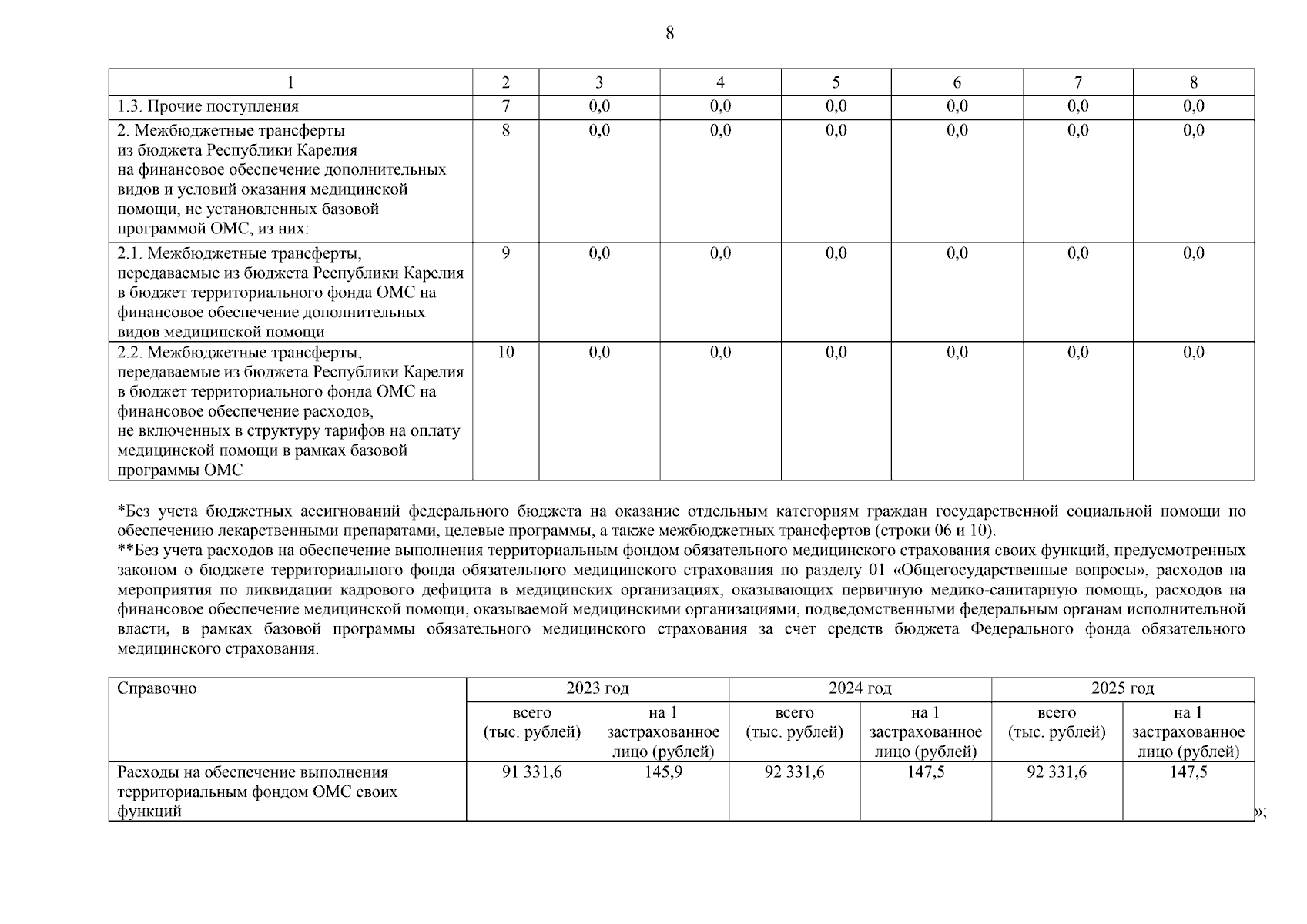 8

| 1 | 2 | 3 | 4 | 5 | 6 | 7 | 8 |
|---|---|---|---|---|---|---|---|
| 1.3. Прочие поступления | 7 | 0,0 | 0,0 | 0,0 | 0,0 | 0,0 | 0,0 |
| 2. Межбюджетные трансферты из бюджета Республики Карелия на финансовое обеспечение дополнительных видов и условий оказания медицинской помощи, не установленных базовой программой ОМС, из них: | 8 | 0,0 | 0,0 | 0,0 | 0,0 | 0,0 | 0,0 |
| 2.1. Межбюджетные трансферты, передаваемые из бюджета Республики Карелия в бюджет территориального фонда ОМС на финансовое обеспечение дополнительных видов медицинской помощи | 9 | 0,0 | 0,0 | 0,0 | 0,0 | 0,0 | 0,0 |
| 2.2. Межбюджетные трансферты, передаваемые из бюджета Республики Карелия в бюджет территориального фонда ОМС на финансовое обеспечение расходов, не включенных в структуру тарифов на оплату медицинской помощи в рамках базовой программы ОМС | 10 | 0,0 | 0,0 | 0,0 | 0,0 | 0,0 | 0,0 |

*Без учета бюджетных ассигнований федерального бюджета на оказание отдельным категориям граждан государственной социальной помощи по обеспечению лекарственными препаратами, целевые программы, а также межбюджетных трансфертов (строки 06 и 10).
**Без учета расходов на обеспечение выполнения территориальным фондом обязательного медицинского страхования своих функций, предусмотренных законом о бюджете территориального фонда обязательного медицинского страхования по разделу 01 «Общегосударственные вопросы», расходов на мероприятия по ликвидации кадрового дефицита в медицинских организациях, оказывающих первичную медико-санитарную помощь, расходов на финансовое обеспечение медицинской помощи, оказываемой медицинскими организациями, подведомственными федеральным органам исполнительной власти, в рамках базовой программы обязательного медицинского страхования за счет средств бюджета Федерального фонда обязательного медицинского страхования.

| Справочно | 2023 год | | 2024 год | | 2025 год | |
|---|---|---|---|---|---|---|
| | всего (тыс. рублей) | на 1 застрахованное лицо (рублей) | всего (тыс. рублей) | на 1 застрахованное лицо (рублей) | всего (тыс. рублей) | на 1 застрахованное лицо (рублей) |
| Расходы на обеспечение выполнения территориальным фондом ОМС своих функций | 91 331,6 | 145,9 | 92 331,6 | 147,5 | 92 331,6 | 147,5 |

»;